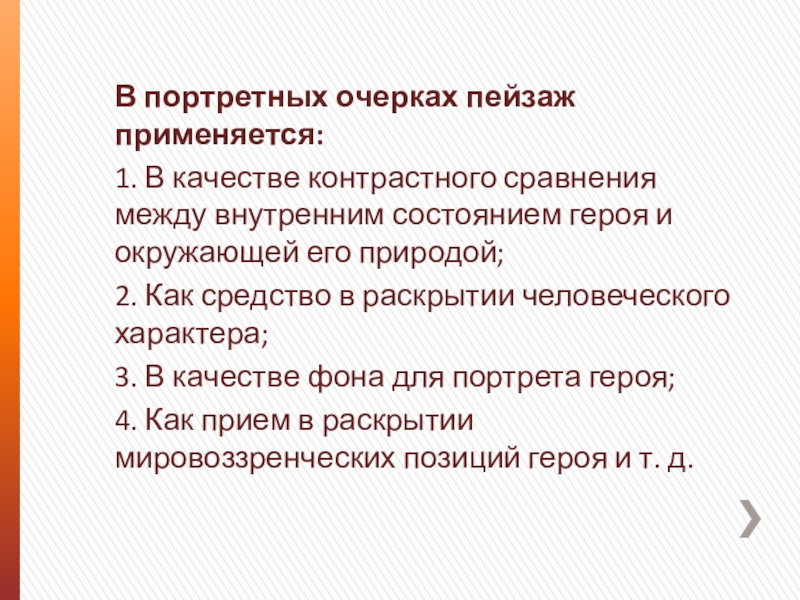 В портретных очерках пейзаж применяется:

1. В качестве контрастного сравнения между внутренним состоянием героя и окружающей его природой;

2. Как средство в раскрытии человеческого характера;

3. В качестве фона для портрета героя;

4. Как прием в раскрытии мировоззренческих позиций героя и т. д.